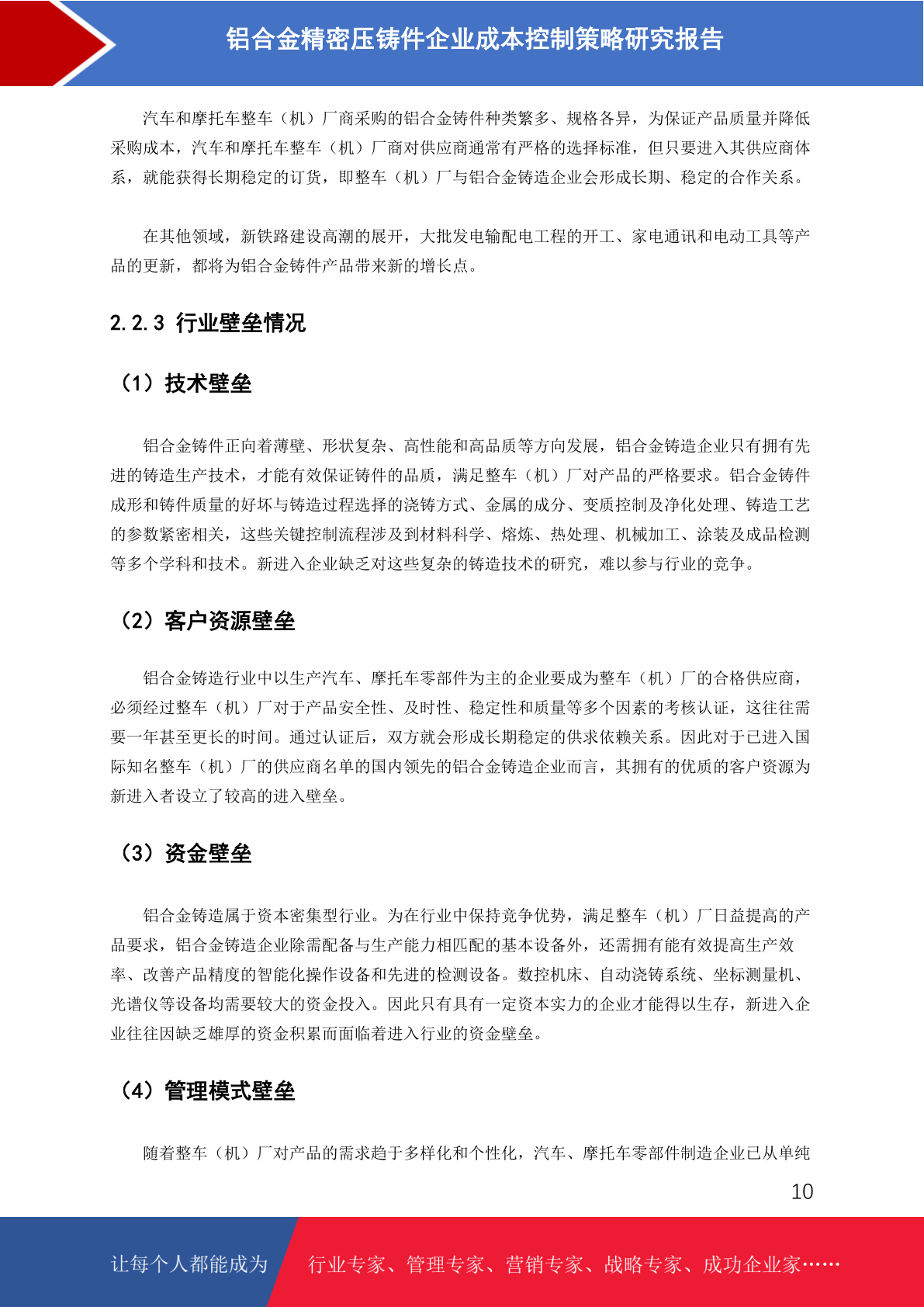 铝合金精密压铸件企业成本控制策略研究报告

汽车和摩托车整车（机）厂商采购的铝合金铸件种类繁多、规格各异，为保证产品质量并降低采购成本，汽车和摩托车整车（机）厂商对供应商通常有严格的选择标准，但只要进入其供应商体系，就能获得长期稳定的订货，即整车（机）厂与铝合金铸造企业会形成长期、稳定的合作关系。

在其他领域，新铁路建设高潮的展开，大批发电输配电工程的开工、家电通讯和电动工具等产品的更新，都将为铝合金铸件产品带来新的增长点。

2.2.3 行业壁垒情况

（1）技术壁垒

铝合金铸件正向着薄壁、形状复杂、高性能和高品质等方向发展，铝合金铸造企业只有拥有先进的铸造生产技术，才能有效保证铸件的品质，满足整车（机）厂对产品的严格要求。铝合金铸件成形和铸件质量的好坏与铸造过程选择的浇铸方式、金属的成分、变质控制及净化处理、铸造工艺的参数紧密相关，这些关键控制流程涉及到材料科学、熔炼、热处理、机械加工、涂装及成品检测等多个学科和技术。新进入企业缺乏对这些复杂的铸造技术的研究，难以参与行业的竞争。

（2）客户资源壁垒

铝合金铸造行业中以生产汽车、摩托车零部件为主的企业要成为整车（机）厂的合格供应商，必须经过整车（机）厂对于产品安全性、及时性、稳定性和质量等多个因素的考核认证，这往往需要一年甚至更长的时间。通过认证后，双方就会形成长期稳定的供求依赖关系。因此对于已进入国际知名整车（机）厂的供应商名单的国内领先的铝合金铸造企业而言，其拥有的优质的客户资源为新进入者设立了较高的进入壁垒。

（3）资金壁垒

铝合金铸造属于资本密集型行业。为在行业中保持竞争优势，满足整车（机）厂日益提高的产品要求，铝合金铸造企业除需配备与生产能力相匹配的基本设备外，还需拥有能有效提高生产效率、改善产品精度的智能化操作设备和先进的检测设备。数控机床、自动浇铸系统、坐标测量机、光谱仪等设备均需要较大的资金投入。因此只有具有一定资本实力的企业才能得以生存，新进入企业往往因缺乏雄厚的资金积累而面临着进入行业的资金壁垒。

（4）管理模式壁垒

随着整车（机）厂对产品的需求趋于多样化和个性化，汽车、摩托车零部件制造企业已从单纯

10

让每个人都能成为 行业专家、管理专家、营销专家、战略专家、成功企业家……